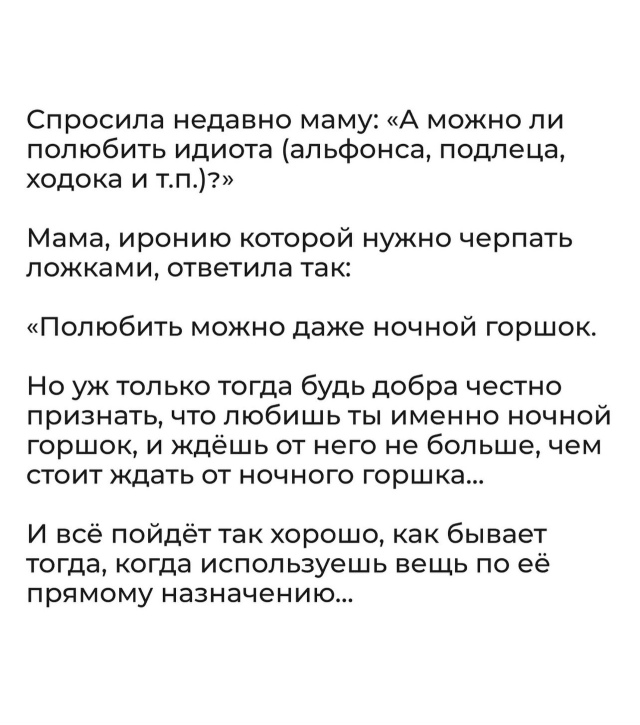 Спросила недавно маму: «А можно ли полюбить идиота (альфонса, подлеца, ходока и т.п.)?»

Мама, иронию которой нужно черпать ложками, ответила так:

«Полюбить можно даже ночной горшок.

Но уж только тогда будь добра честно признать, что любишь ты именно ночной горшок, и ждёшь от него не больше, чем стоит ждать от ночного горшка...

И всё пойдёт так хорошо, как бывает тогда, когда используешь вещь по её прямому назначению...